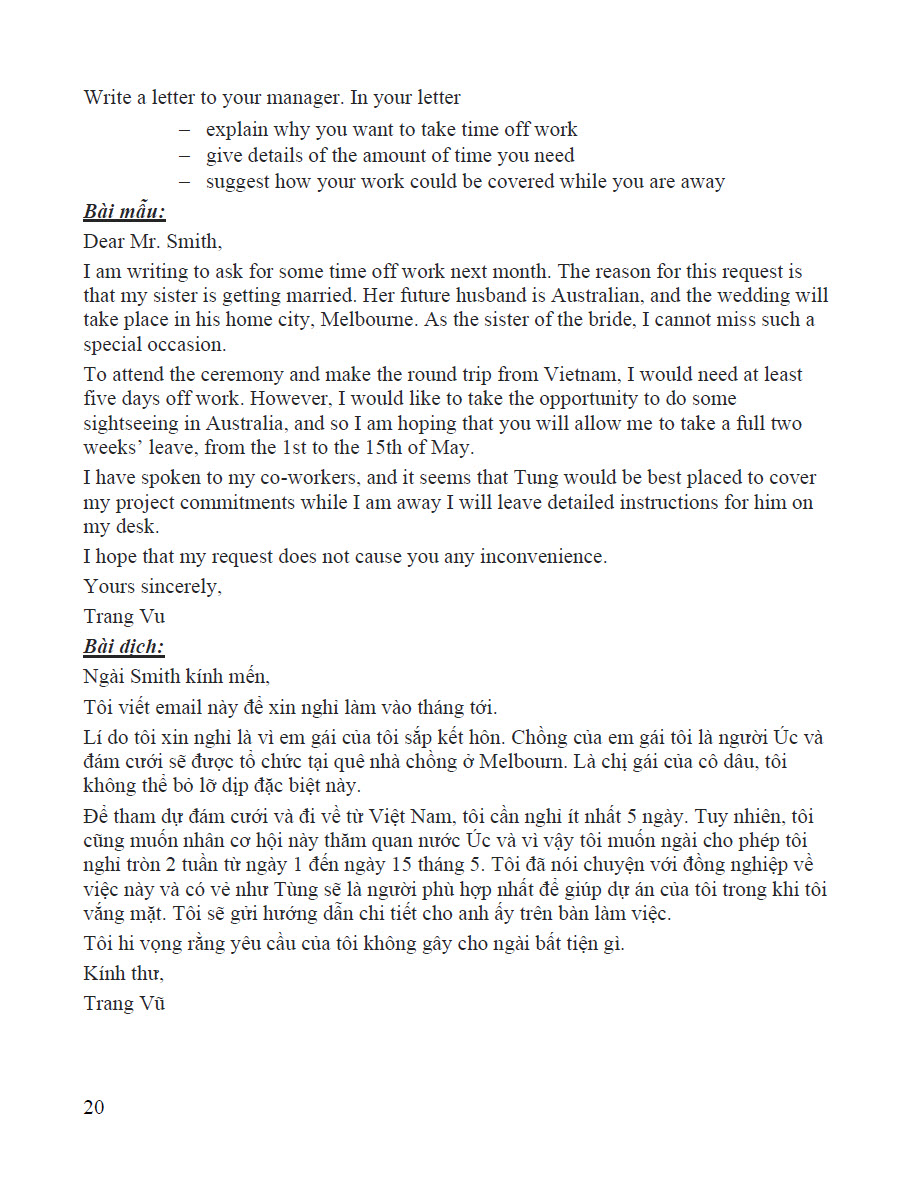 Write a letter to your manager. In your letter

– explain why you want to take time off work
– give details of the amount of time you need
– suggest how your work could be covered while you are away

Bài mẫu:

Dear Mr. Smith,

I am writing to ask for some time off work next month. The reason for this request is that my sister is getting married. Her future husband is Australian, and the wedding will take place in his home city, Melbourne. As the sister of the bride, I cannot miss such a special occasion.

To attend the ceremony and make the round trip from Vietnam, I would need at least five days off work. However, I would like to take the opportunity to do some sightseeing in Australia, and so I am hoping that you will allow me to take a full two weeks' leave, from the 1st to the 15th of May.

I have spoken to my co-workers, and it seems that Tung would be best placed to cover my project commitments while I am away I will leave detailed instructions for him on my desk.

I hope that my request does not cause you any inconvenience.

Yours sincerely,

Trang Vu

Bài dịch:

Ngài Smith kính mến,

Tôi viết email này để xin nghỉ làm vào tháng tới.

Lí do tôi xin nghỉ là vì em gái của tôi sắp kết hôn. Chồng của em gái tôi là người Úc và đám cưới sẽ được tổ chức tại quê nhà chồng ở Melbourn. Là chị gái của cô dâu, tôi không thể bỏ lỡ dịp đặc biệt này.

Để tham dự đám cưới và đi về từ Việt Nam, tôi cần nghỉ ít nhất 5 ngày. Tuy nhiên, tôi cũng muốn nhân cơ hội này thăm quan nước Úc và vì vậy tôi muốn ngài cho phép tôi nghỉ tròn 2 tuần từ ngày 1 đến ngày 15 tháng 5. Tôi đã nói chuyện với đồng nghiệp về việc này và có vẻ như Tùng sẽ là người phù hợp nhất để giúp dự án của tôi trong khi tôi vắng mặt. Tôi sẽ gửi hướng dẫn chi tiết cho anh ấy trên bàn làm việc.

Tôi hi vọng rằng yêu cầu của tôi không gây cho ngài bất tiện gì.

Kính thư,

Trang Vũ

20